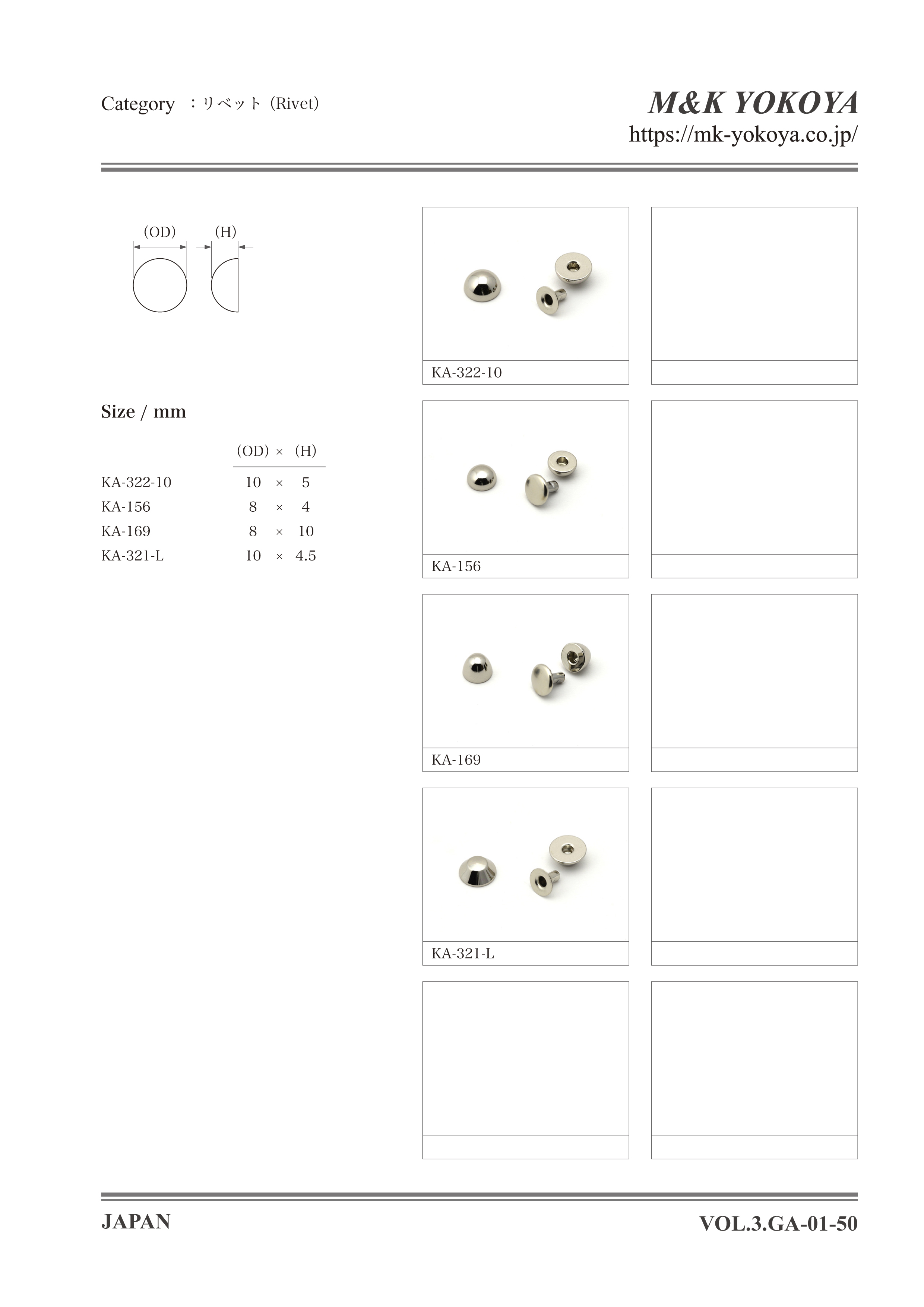 Category ：リベット（Rivet）

M&K YOKOYA
https://mk-yokoya.co.jp/

(OD) (H)

Size / mm

| | (OD) × (H) |
|---|---|
| KA-322-10 | 10 × 5 |
| KA-156 | 8 × 4 |
| KA-169 | 8 × 10 |
| KA-321-L | 10 × 4.5 |

KA-322-10

KA-156

KA-169

KA-321-L

JAPAN

VOL.3.GA-01-50